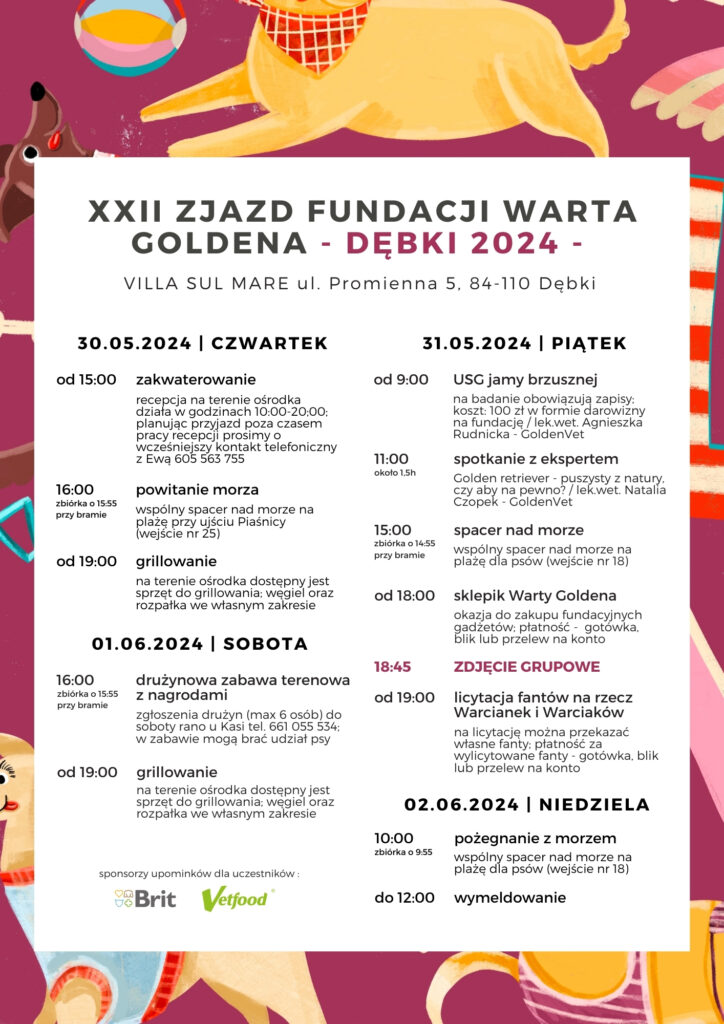 XXII ZJAZD FUNDACJI WARTA GOLDENA - DĘBKI 2024 -

VILLA SUL MARE ul. Promienna 5, 84-110 Dębki

30.05.2024 | CZWARTEK

od 15:00 zakwaterowanie
recepcja na terenie ośrodka działa w godzinach 10:00-20:00; planując przyjazd poza czasem pracy recepcji prosimy o wcześniejszy kontakt telefoniczny z Ewą 605 563 755

16:00 zbiórka o 15:55 przy bramie
powitanie morza
wspólny spacer nad morze na plażę przy ujściu Piaśnicy (wejście nr 25)

od 19:00 grillowanie
na terenie ośrodka dostępny jest sprzęt do grillowania; węgiel oraz rozpałka we własnym zakresie

01.06.2024 | SOBOTA

16:00 zbiórka o 15:55 przy bramie
drużynowa zabawa terenowa z nagrodami
zgłoszenia drużyn (max 6 osób) do soboty rano u Kasi tel. 661 055 534; w zabawie mogą brać udział psy

od 19:00 grillowanie
na terenie ośrodka dostępny jest sprzęt do grillowania; węgiel oraz rozpałka we własnym zakresie

sponsorzy upominków dla uczestników :
Brit Vetfood

31.05.2024 | PIĄTEK

od 9:00 USG jamy brzusznej
na badanie obowiązują zapisy; koszt: 100 zł w formie darowizny na fundację / lek.wet. Agnieszka Rudnicka - GoldenVet

11:00 około 1,5h
spotkanie z ekspertem
Golden retriever - puszysty z natury, czy aby na pewno? / lek.wet. Natalia Czopek - GoldenVet

15:00 zbiórka o 14:55 przy bramie
spacer nad morze
wspólny spacer nad morze na plażę dla psów (wejście nr 18)

od 18:00 sklepik Warty Goldena
okazja do zakupu fundacyjnych gadżetów; płatność - gotówka, blik lub przelew na konto

18:45 ZDJĘCIE GRUPOWE

od 19:00 licytacja fantów na rzecz Warcianek i Warciaków
na licytację można przekazać własne fanty; płatność za wylicytowane fanty - gotówka, blik lub przelew na konto

02.06.2024 | NIEDZIELA

10:00 zbiórka o 9:55
pożegnanie z morzem
wspólny spacer nad morze na plażę dla psów (wejście nr 18)

do 12:00 wymeldowanie